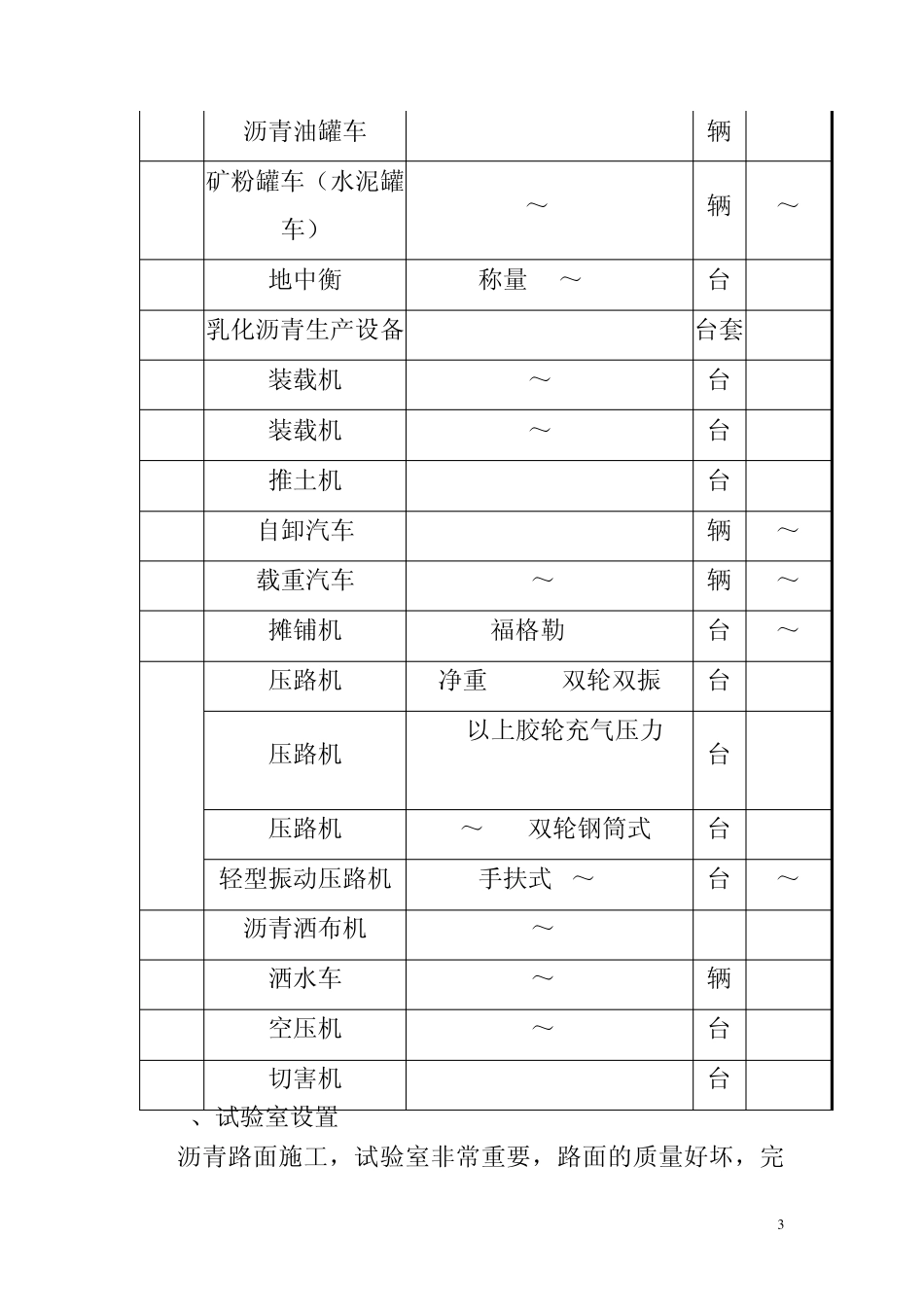 |  | 沥青油罐车 |  | 辆 |  |
|---|---|---|---|---|
|  | 矿粉罐车（水泥罐车） | ～ | 辆 | ～ |
|  | 地中衡 | 称量　～ | 台 |  |
|  | 乳化沥青生产设备 |  | 台套 |  |
|  | 装载机 | ～ | 台 |  |
|  | 装载机 | ～ | 台 |  |
|  | 推土机 |  | 台 |  |
|  | 自卸汽车 |  | 辆 | ～ |
|  | 载重汽车 | ～ | 辆 | ～ |
|  | 摊铺机 | 福格勒 | 台 | ～ |
|  | 压路机 | 净重　双轮双振 | 台 |  |
|  | 压路机 | 以上胶轮充气压力 | 台 |  |
|  | 压路机 | ～　双轮钢筒式 | 台 |  |
|  | 轻型振动压路机 | 手扶式　～ | 台 | ～ |
|  | 沥青洒布机 | ～ |  |  |
|  | 洒水车 | ～ | 辆 |  |
|  | 空压机 | ～ | 台 |  |
|  | 切害机 |  | 台 |  |

、试验室设置

沥青路面施工，试验室非常重要，路面的质量好坏，完

3